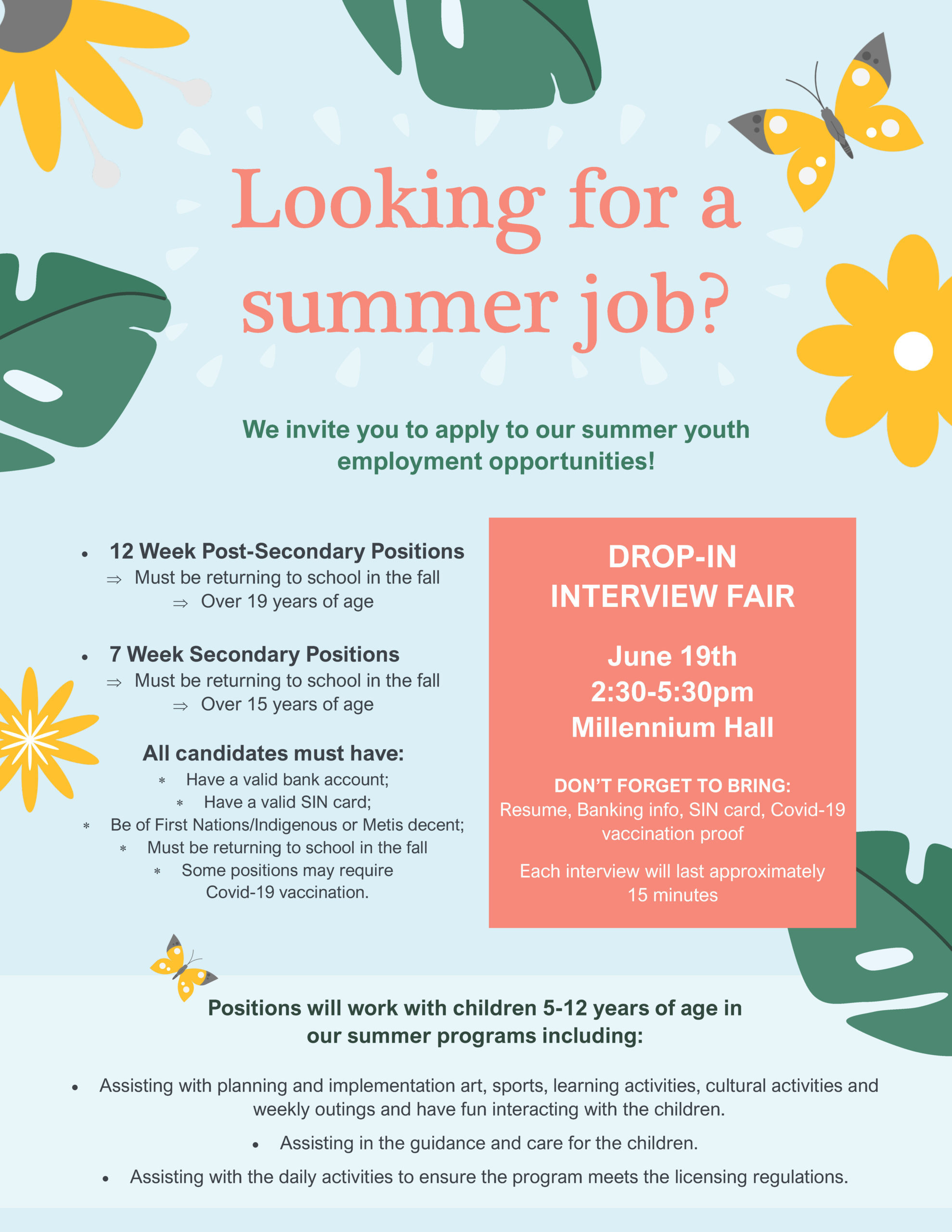 Looking for a summer job?

We invite you to apply to our summer youth employment opportunities!

• 12 Week Post-Secondary Positions
⇒ Must be returning to school in the fall
⇒ Over 19 years of age

• 7 Week Secondary Positions
⇒ Must be returning to school in the fall
⇒ Over 15 years of age

All candidates must have:
* Have a valid bank account;
* Have a valid SIN card;
* Be of First Nations/Indigenous or Metis decent;
* Must be returning to school in the fall
* Some positions may require Covid-19 vaccination.

DROP-IN
INTERVIEW FAIR

June 19th
2:30-5:30pm
Millennium Hall

DON'T FORGET TO BRING:
Resume, Banking info, SIN card, Covid-19 vaccination proof

Each interview will last approximately 15 minutes

Positions will work with children 5-12 years of age in our summer programs including:

• Assisting with planning and implementation art, sports, learning activities, cultural activities and weekly outings and have fun interacting with the children.
• Assisting in the guidance and care for the children.
• Assisting with the daily activities to ensure the program meets the licensing regulations.